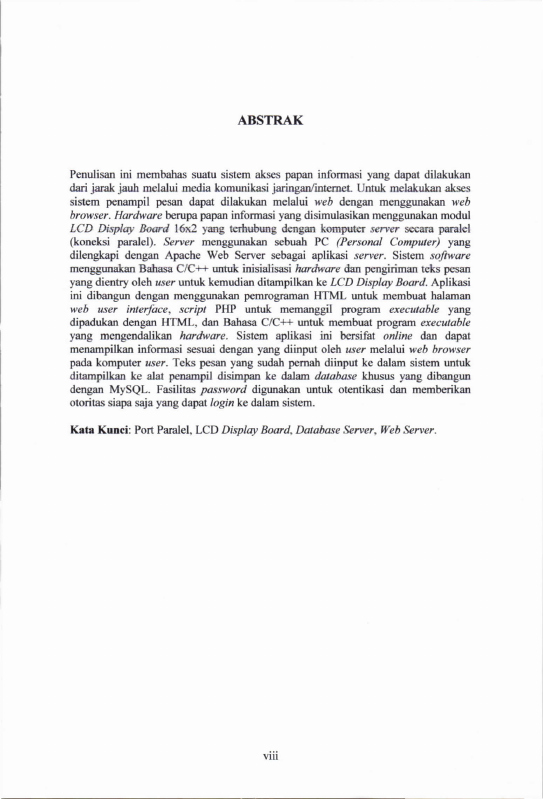 ABSTRAK

Penulisan ini membahas suatu sistem akses papan informasi yang dapat dilakukan dari jarak jauh melalui media komunikasi jaringan/internet. Untuk melakukan akses sistem penampil pesan dapat dilakukan melalui web dengan menggunakan web browser. Hardware berupa papan informasi yang disimulasikan menggunakan modul LCD Display Board 16x2 yang terhubung dengan komputer server secara paralel (koneksi paralel). Server menggunakan sebuah PC (Personal Computer) yang dilengkapi dengan Apache Web Server sebagai aplikasi server. Sistem software menggunakan Bahasa C/C++ untuk inisialisasi hardware dan pengiriman teks pesan yang dientry oleh user untuk kemudian ditampilkan ke LCD Display Board. Aplikasi ini dibangun dengan menggunakan pemrograman HTML untuk membuat halaman web user interface, script PHP untuk memanggil program executable yang dipadukan dengan HTML, dan Bahasa C/C++ untuk membuat program executable yang mengendalikan hardware. Sistem aplikasi ini bersifat online dan dapat menampilkan informasi sesuai dengan yang diinput oleh user melalui web browser pada komputer user. Teks pesan yang sudah pernah diinput ke dalam sistem untuk ditampilkan ke alat penampil disimpan ke dalam database khusus yang dibangun dengan MySQL. Fasilitas password digunakan untuk otentikasi dan memberikan otoritas siapa saja yang dapat login ke dalam sistem.

Kata Kunci: Port Paralel, LCD Display Board, Database Server, Web Server.

viii